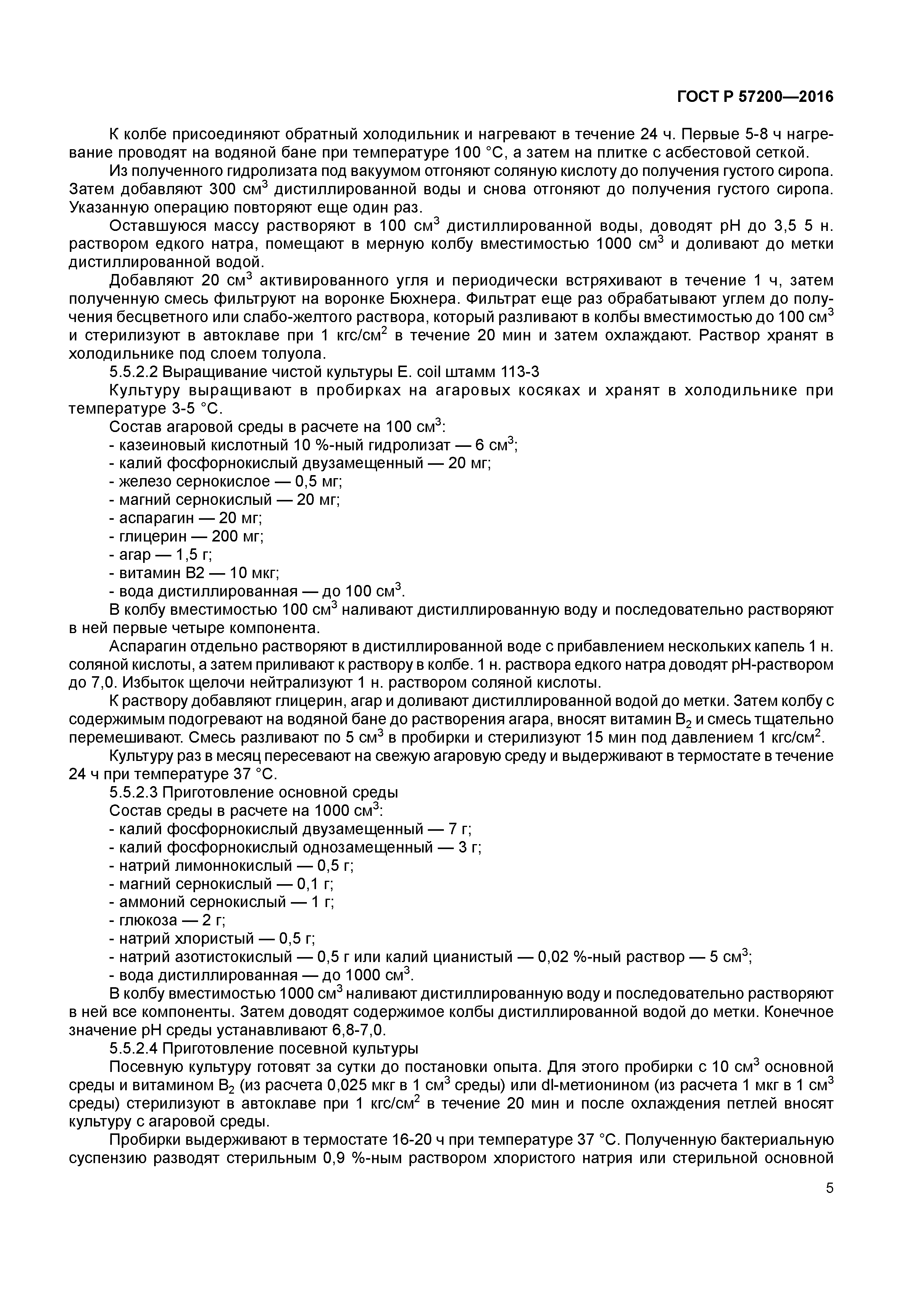 ГОСТ Р 57200—2016

К колбе присоединяют обратный холодильник и нагревают в течение 24 ч. Первые 5-8 ч нагревание проводят на водяной бане при температуре 100 °С, а затем на плитке с асбестовой сеткой.

Из полученного гидролизата под вакуумом отгоняют соляную кислоту до получения густого сиропа. Затем добавляют 300 см$^3$ дистиллированной воды и снова отгоняют до получения густого сиропа. Указанную операцию повторяют еще один раз.

Оставшуюся массу растворяют в 100 см$^3$ дистиллированной воды, доводят рН до 3,5 5 н. раствором едкого натра, помещают в мерную колбу вместимостью 1000 см$^3$ и доливают до метки дистиллированной водой.

Добавляют 20 см$^3$ активированного угля и периодически встряхивают в течение 1 ч, затем полученную смесь фильтруют на воронке Бюхнера. Фильтрат еще раз обрабатывают углем до получения бесцветного или слабо-желтого раствора, который разливают в колбы вместимостью до 100 см$^3$ и стерилизуют в автоклаве при 1 кгс/см$^2$ в течение 20 мин и затем охлаждают. Раствор хранят в холодильнике под слоем толуола.

5.5.2.2 Выращивание чистой культуры E. coil штамм 113-3

Культуру выращивают в пробирках на агаровых косяках и хранят в холодильнике при температуре 3-5 °С.

Состав агаровой среды в расчете на 100 см$^3$:
- казеиновый кислотный 10 %-ный гидролизат — 6 см$^3$;
- калий фосфорнокислый двузамещенный — 20 мг;
- железо сернокислое — 0,5 мг;
- магний сернокислый — 20 мг;
- аспарагин — 20 мг;
- глицерин — 200 мг;
- агар — 1,5 г;
- витамин В2 — 10 мкг;
- вода дистиллированная — до 100 см$^3$.

В колбу вместимостью 100 см$^3$ наливают дистиллированную воду и последовательно растворяют в ней первые четыре компонента.

Аспарагин отдельно растворяют в дистиллированной воде с прибавлением нескольких капель 1 н. соляной кислоты, а затем приливают к раствору в колбе. 1 н. раствора едкого натра доводят рН-раствором до 7,0. Избыток щелочи нейтрализуют 1 н. раствором соляной кислоты.

К раствору добавляют глицерин, агар и доливают дистиллированной водой до метки. Затем колбу с содержимым подогревают на водяной бане до растворения агара, вносят витамин В$_2$ и смесь тщательно перемешивают. Смесь разливают по 5 см$^3$ в пробирки и стерилизуют 15 мин под давлением 1 кгс/см$^2$.

Культуру раз в месяц пересевают на свежую агаровую среду и выдерживают в термостате в течение 24 ч при температуре 37 °С.

5.5.2.3 Приготовление основной среды

Состав среды в расчете на 1000 см$^3$:
- калий фосфорнокислый двузамещенный — 7 г;
- калий фосфорнокислый однозамещенный — 3 г;
- натрий лимоннокислый — 0,5 г;
- магний сернокислый — 0,1 г;
- аммоний сернокислый — 1 г;
- глюкоза — 2 г;
- натрий хлористый — 0,5 г;
- натрий азотистокислый — 0,5 г или калий цианистый — 0,02 %-ный раствор — 5 см$^3$;
- вода дистиллированная — до 1000 см$^3$.

В колбу вместимостью 1000 см$^3$ наливают дистиллированную воду и последовательно растворяют в ней все компоненты. Затем доводят содержимое колбы дистиллированной водой до метки. Конечное значение рН среды устанавливают 6,8-7,0.

5.5.2.4 Приготовление посевной культуры

Посевную культуру готовят за сутки до постановки опыта. Для этого пробирки с 10 см$^3$ основной среды и витамином В$_2$ (из расчета 0,025 мкг в 1 см$^3$ среды) или dl-метионином (из расчета 1 мкг в 1 см$^3$ среды) стерилизуют в автоклаве при 1 кгс/см$^2$ в течение 20 мин и после охлаждения петлей вносят культуру с агаровой среды.

Пробирки выдерживают в термостате 16-20 ч при температуре 37 °С. Полученную бактериальную суспензию разводят стерильным 0,9 %-ным раствором хлористого натрия или стерильной основной

5